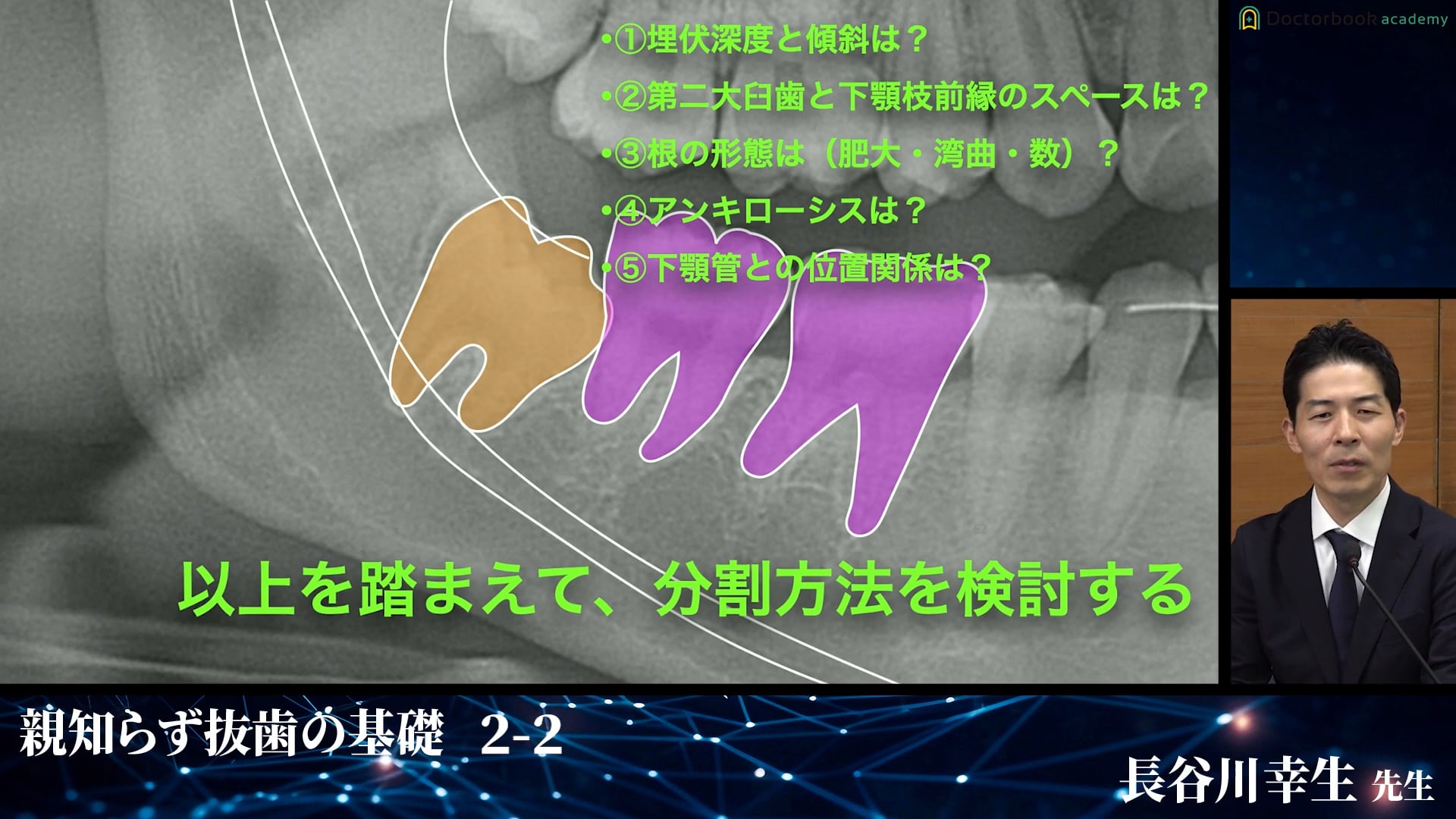 Doctorbook academy

•①埋伏深度と傾斜は？

•②第二大臼歯と下顎枝前縁のスペースは？

•③根の形態は（肥大・湾曲・数）？

•④アンキローシスは？

•⑤下顎管との位置関係は？

以上を踏まえて、分割方法を検討する

親知らず抜歯の基礎　2-2

長谷川幸生 先生